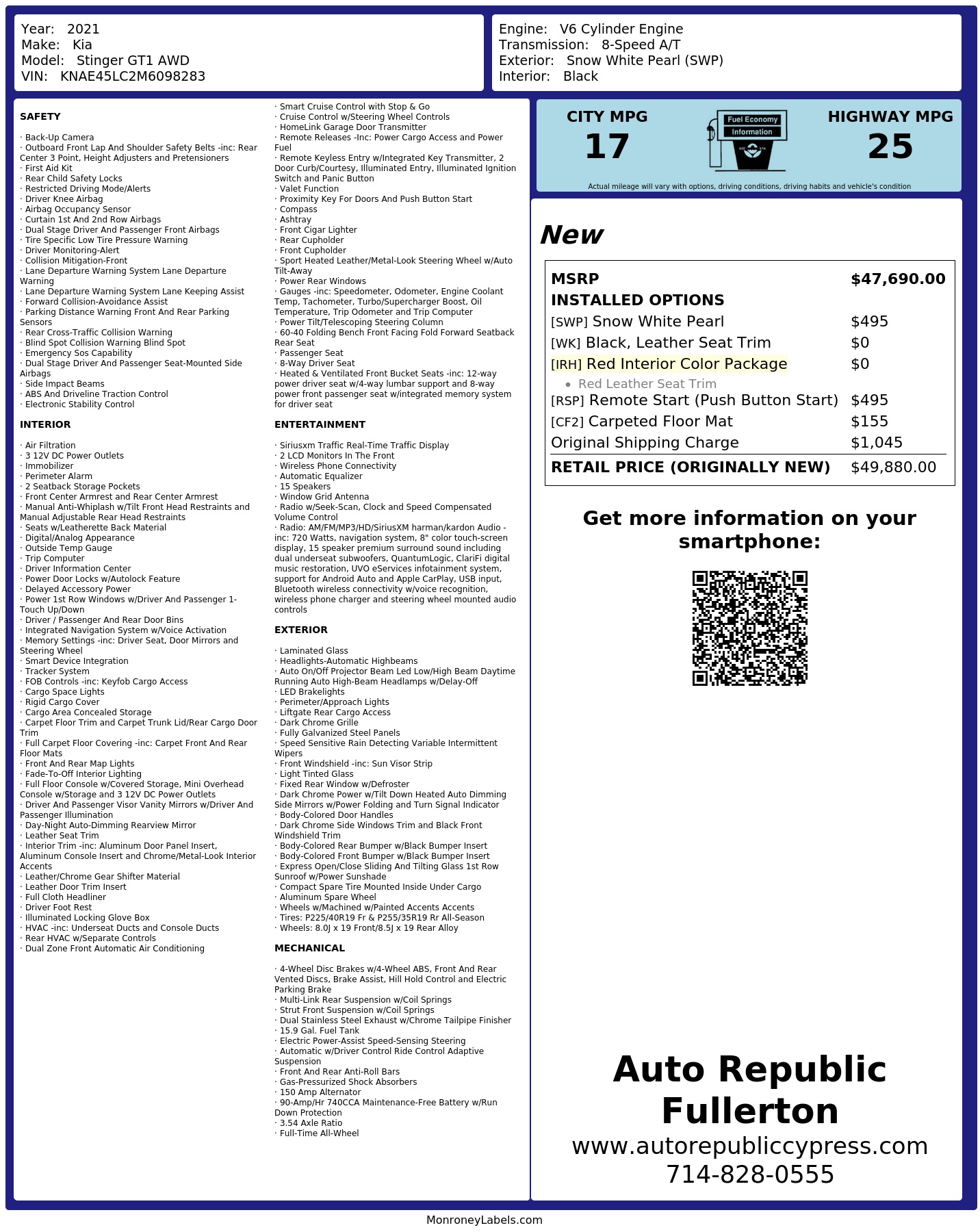 Year: 2021
Make: Kia
Model: Stinger GT1 AWD
VIN: KNAE45LC2M6098283

Engine: V6 Cylinder Engine
Transmission: 8-Speed A/T
Exterior: Snow White Pearl (SWP)
Interior: Black

SAFETY

· Back-Up Camera
· Outboard Front Lap And Shoulder Safety Belts -inc: Rear Center 3 Point, Height Adjusters and Pretensioners
· First Aid Kit
· Rear Child Safety Locks
· Restricted Driving Mode/Alerts
· Driver Knee Airbag
· Airbag Occupancy Sensor
· Curtain 1st And 2nd Row Airbags
· Dual Stage Driver And Passenger Front Airbags
· Tire Specific Low Tire Pressure Warning
· Driver Monitoring-Alert
· Collision Mitigation-Front
· Lane Departure Warning System Lane Departure Warning
· Lane Departure Warning System Lane Keeping Assist
· Forward Collision-Avoidance Assist
· Parking Distance Warning Front And Rear Parking Sensors
· Rear Cross-Traffic Collision Warning
· Blind Spot Collision Warning Blind Spot
· Emergency Sos Capability
· Dual Stage Driver And Passenger Seat-Mounted Side Airbags
· Side Impact Beams
· ABS And Driveline Traction Control
· Electronic Stability Control

INTERIOR

· Air Filtration
· 3 12V DC Power Outlets
· Immobilizer
· Perimeter Alarm
· 2 Seatback Storage Pockets
· Front Center Armrest and Rear Center Armrest
· Manual Anti-Whiplash w/Tilt Front Head Restraints and Manual Adjustable Rear Head Restraints
· Seats w/Leatherette Back Material
· Digital/Analog Appearance
· Outside Temp Gauge
· Trip Computer
· Driver Information Center
· Power Door Locks w/Autolock Feature
· Delayed Accessory Power
· Power 1st Row Windows w/Driver And Passenger 1-Touch Up/Down
· Driver / Passenger And Rear Door Bins
· Integrated Navigation System w/Voice Activation
· Memory Settings -inc: Driver Seat, Door Mirrors and Steering Wheel
· Smart Device Integration
· Tracker System
· FOB Controls -inc: Keyfob Cargo Access
· Cargo Space Lights
· Rigid Cargo Cover
· Cargo Area Concealed Storage
· Carpet Floor Trim and Carpet Trunk Lid/Rear Cargo Door Trim
· Full Carpet Floor Covering -inc: Carpet Front And Rear Floor Mats
· Front And Rear Map Lights
· Fade-To-Off Interior Lighting
· Full Floor Console w/Covered Storage, Mini Overhead Console w/Storage and 3 12V DC Power Outlets
· Driver And Passenger Visor Vanity Mirrors w/Driver And Passenger Illumination
· Day-Night Auto-Dimming Rearview Mirror
· Leather Seat Trim
· Interior Trim -inc: Aluminum Door Panel Insert, Aluminum Console Insert and Chrome/Metal-Look Interior Accents
· Leather/Chrome Gear Shifter Material
· Leather Door Trim Insert
· Full Cloth Headliner
· Driver Foot Rest
· Illuminated Locking Glove Box
· HVAC -inc: Underseat Ducts and Console Ducts
· Rear HVAC w/Separate Controls
· Dual Zone Front Automatic Air Conditioning

· Smart Cruise Control with Stop & Go
· Cruise Control w/Steering Wheel Controls
· HomeLink Garage Door Transmitter
· Remote Releases -Inc: Power Cargo Access and Power Fuel
· Remote Keyless Entry w/Integrated Key Transmitter, 2 Door Curb/Courtesy, Illuminated Entry, Illuminated Ignition Switch and Panic Button
· Valet Function
· Proximity Key For Doors And Push Button Start
· Compass
· Ashtray
· Front Cigar Lighter
· Rear Cupholder
· Front Cupholder
· Sport Heated Leather/Metal-Look Steering Wheel w/Auto Tilt-Away
· Power Rear Windows
· Gauges -inc: Speedometer, Odometer, Engine Coolant Temp, Tachometer, Turbo/Supercharger Boost, Oil Temperature, Trip Odometer and Trip Computer
· Power Tilt/Telescoping Steering Column
· 60-40 Folding Bench Front Facing Fold Forward Seatback Rear Seat
· Passenger Seat
· 8-Way Driver Seat
· Heated & Ventilated Front Bucket Seats -inc: 12-way power driver seat w/4-way lumbar support and 8-way power front passenger seat w/integrated memory system for driver seat

ENTERTAINMENT

· Siriusxm Traffic Real-Time Traffic Display
· 2 LCD Monitors In The Front
· Wireless Phone Connectivity
· Automatic Equalizer
· 15 Speakers
· Window Grid Antenna
· Radio w/Seek-Scan, Clock and Speed Compensated Volume Control
· Radio: AM/FM/MP3/HD/SiriusXM harman/kardon Audio -inc: 720 Watts, navigation system, 8" color touch-screen display, 15 speaker premium surround sound including dual underseat subwoofers, QuantumLogic, ClariFi digital music restoration, UVO eServices infotainment system, support for Android Auto and Apple CarPlay, USB input, Bluetooth wireless connectivity w/voice recognition, wireless phone charger and steering wheel mounted audio controls

EXTERIOR

· Laminated Glass
· Headlights-Automatic Highbeams
· Auto On/Off Projector Beam Led Low/High Beam Daytime Running Auto High-Beam Headlamps w/Delay-Off
· LED Brakelights
· Perimeter/Approach Lights
· Liftgate Rear Cargo Access
· Dark Chrome Grille
· Fully Galvanized Steel Panels
· Speed Sensitive Rain Detecting Variable Intermittent Wipers
· Front Windshield -inc: Sun Visor Strip
· Light Tinted Glass
· Fixed Rear Window w/Defroster
· Dark Chrome Power w/Tilt Down Heated Auto Dimming Side Mirrors w/Power Folding and Turn Signal Indicator
· Body-Colored Door Handles
· Dark Chrome Side Windows Trim and Black Front Windshield Trim
· Body-Colored Rear Bumper w/Black Bumper Insert
· Body-Colored Front Bumper w/Black Bumper Insert
· Express Open/Close Sliding And Tilting Glass 1st Row Sunroof w/Power Sunshade
· Compact Spare Tire Mounted Inside Under Cargo
· Aluminum Spare Wheel
· Wheels w/Machined w/Painted Accents Accents
· Tires: P225/40R19 Fr & P255/35R19 Rr All-Season
· Wheels: 8.0J x 19 Front/8.5J x 19 Rear Alloy

MECHANICAL

· 4-Wheel Disc Brakes w/4-Wheel ABS, Front And Rear Vented Discs, Brake Assist, Hill Hold Control and Electric Parking Brake
· Multi-Link Rear Suspension w/Coil Springs
· Strut Front Suspension w/Coil Springs
· Dual Stainless Steel Exhaust w/Chrome Tailpipe Finisher
· 15.9 Gal. Fuel Tank
· Electric Power-Assist Speed-Sensing Steering
· Automatic w/Driver Control Ride Control Adaptive Suspension
· Front And Rear Anti-Roll Bars
· Gas-Pressurized Shock Absorbers
· 150 Amp Alternator
· 90-Amp/Hr 740CCA Maintenance-Free Battery w/Run Down Protection
· 3.54 Axle Ratio
· Full-Time All-Wheel

CITY MPG
17
Fuel Economy Information
HIGHWAY MPG
25
Actual mileage will vary with options, driving conditions, driving habits and vehicle's condition

New

| MSRP | $47,690.00 |
|---|---|
| INSTALLED OPTIONS | |
| [SWP] Snow White Pearl | $495 |
| [WK] Black, Leather Seat Trim | $0 |
| [IRH] Red Interior Color Package | $0 |
| • Red Leather Seat Trim | |
| [RSP] Remote Start (Push Button Start) | $495 |
| [CF2] Carpeted Floor Mat | $155 |
| Original Shipping Charge | $1,045 |
| RETAIL PRICE (ORIGINALLY NEW) | $49,880.00 |

Get more information on your smartphone:

Auto Republic Fullerton
www.autorepubliccypress.com
714-828-0555

MonroneyLabels.com